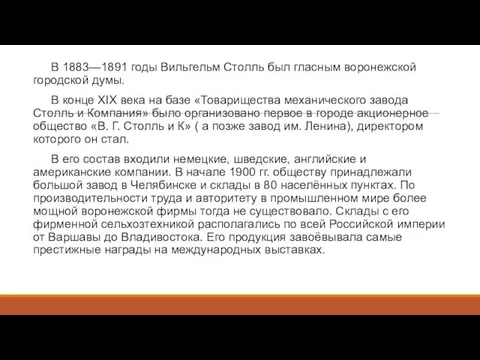 В 1883—1891 годы Вильгельм Столль был гласным воронежской городской думы.

В конце XIX века на базе «Товарищества механического завода Столль и Компания» было организовано первое в городе акционерное общество «В. Г. Столль и К» ( а позже завод им. Ленина), директором которого он стал.

В его состав входили немецкие, шведские, английские и американские компании. В начале 1900 гг. обществу принадлежали большой завод в Челябинске и склады в 80 населённых пунктах. По производительности труда и авторитету в промышленном мире более мощной воронежской фирмы тогда не существовало. Склады с его фирменной сельхозтехникой располагались по всей Российской империи от Варшавы до Владивостока. Его продукция завоёвывала самые престижные награды на международных выставках.